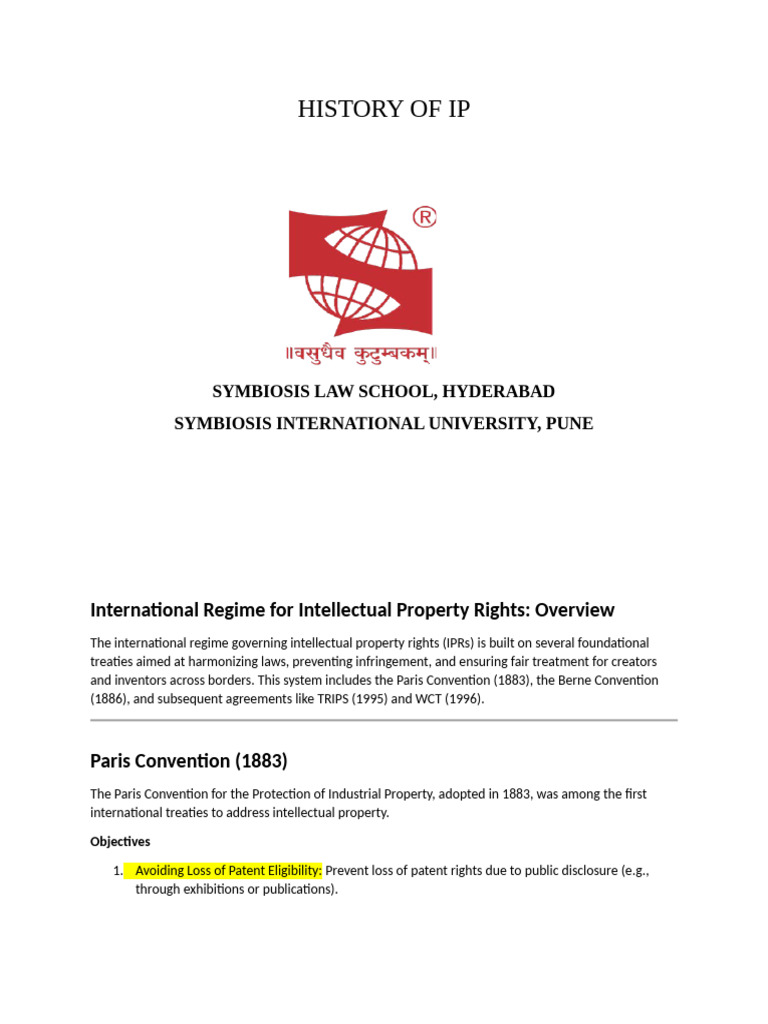 HISTORY OF IP

®

॥वसुधैव कुटुम्बकम्॥

SYMBIOSIS LAW SCHOOL, HYDERABAD

SYMBIOSIS INTERNATIONAL UNIVERSITY, PUNE

International Regime for Intellectual Property Rights: Overview

The international regime governing intellectual property rights (IPRs) is built on several foundational treaties aimed at harmonizing laws, preventing infringement, and ensuring fair treatment for creators and inventors across borders. This system includes the Paris Convention (1883), the Berne Convention (1886), and subsequent agreements like TRIPS (1995) and WCT (1996).

Paris Convention (1883)

The Paris Convention for the Protection of Industrial Property, adopted in 1883, was among the first international treaties to address intellectual property.

Objectives

1. Avoiding Loss of Patent Eligibility: Prevent loss of patent rights due to public disclosure (e.g., through exhibitions or publications).